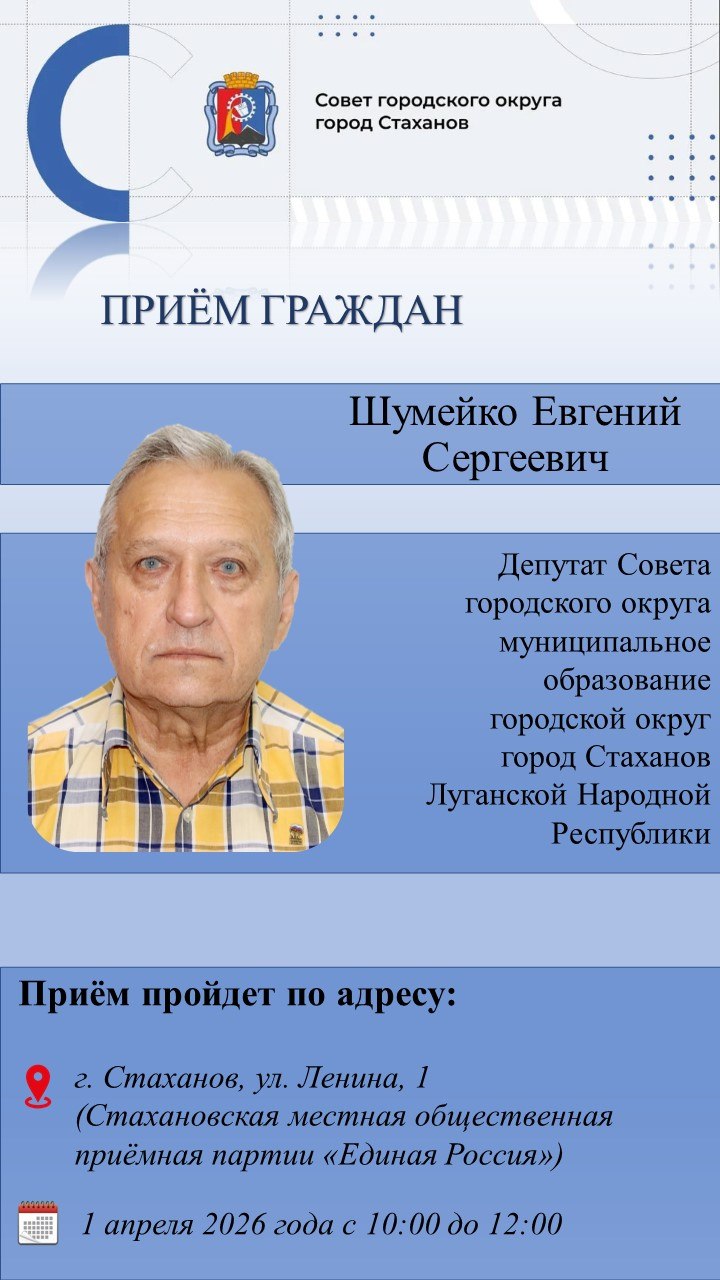 Совет городского округа город Стаханов

ПРИЁМ ГРАЖДАН

Шумейко Евгений Сергеевич

Депутат Совета городского округа муниципальное образование городской округ город Стаханов Луганской Народной Республики

Приём пройдет по адресу:

г. Стаханов, ул. Ленина, 1 (Стахановская местная общественная приёмная партии «Единая Россия»)

1 апреля 2026 года с 10:00 до 12:00